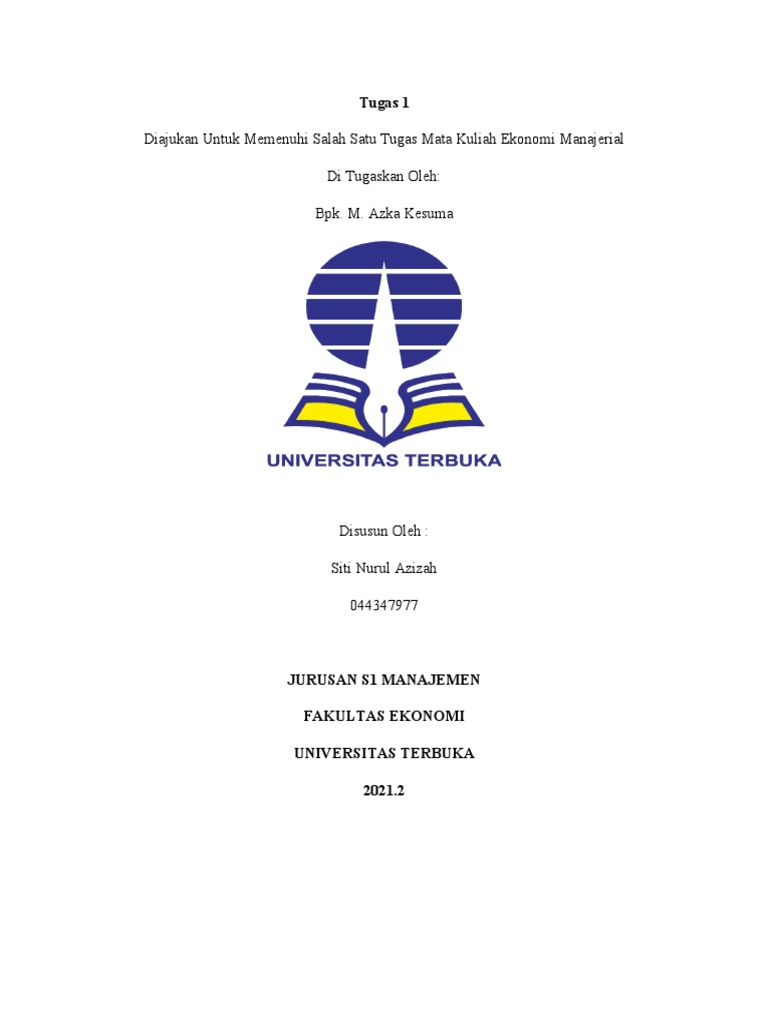 Tugas 1

Diajukan Untuk Memenuhi Salah Satu Tugas Mata Kuliah Ekonomi Manajerial

Di Tugaskan Oleh:

Bpk. M. Azka Kesuma

UNIVERSITAS TERBUKA

Disusun Oleh :

Siti Nurul Azizah

044347977

JURUSAN S1 MANAJEMEN

FAKULTAS EKONOMI

UNIVERSITAS TERBUKA

2021.2